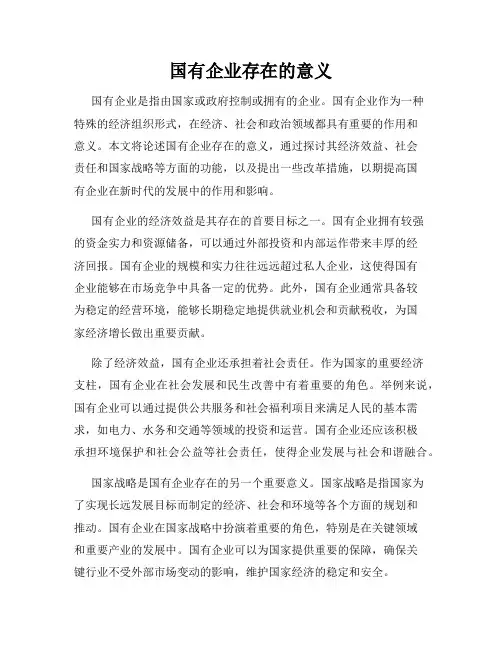 国有企业存在的意义

国有企业是指由国家或政府控制或拥有的企业。国有企业作为一种特殊的经济组织形式，在经济、社会和政治领域都具有重要的作用和意义。本文将论述国有企业存在的意义，通过探讨其经济效益、社会责任和国家战略等方面的功能，以及提出一些改革措施，以期提高国有企业在新时代的发展中的作用和影响。

国有企业的经济效益是其存在的首要目标之一。国有企业拥有较强的资金实力和资源储备，可以通过外部投资和内部运作带来丰厚的经济回报。国有企业的规模和实力往往远远超过私人企业，这使得国有企业能够在市场竞争中具备一定的优势。此外，国有企业通常具备较为稳定的经营环境，能够长期稳定地提供就业机会和贡献税收，为国家经济增长做出重要贡献。

除了经济效益，国有企业还承担着社会责任。作为国家的重要经济支柱，国有企业在社会发展和民生改善中有着重要的角色。举例来说，国有企业可以通过提供公共服务和社会福利项目来满足人民的基本需求，如电力、水务和交通等领域的投资和运营。国有企业还应该积极承担环境保护和社会公益等社会责任，使得企业发展与社会和谐融合。

国家战略是国有企业存在的另一个重要意义。国家战略是指国家为了实现长远发展目标而制定的经济、社会和环境等各个方面的规划和推动。国有企业在国家战略中扮演着重要的角色，特别是在关键领域和重要产业的发展中。国有企业可以为国家提供重要的保障，确保关键行业不受外部市场变动的影响，维护国家经济的稳定和安全。